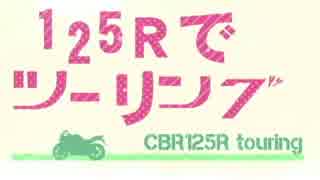 125Rで
ツーリング

CBR125R touring